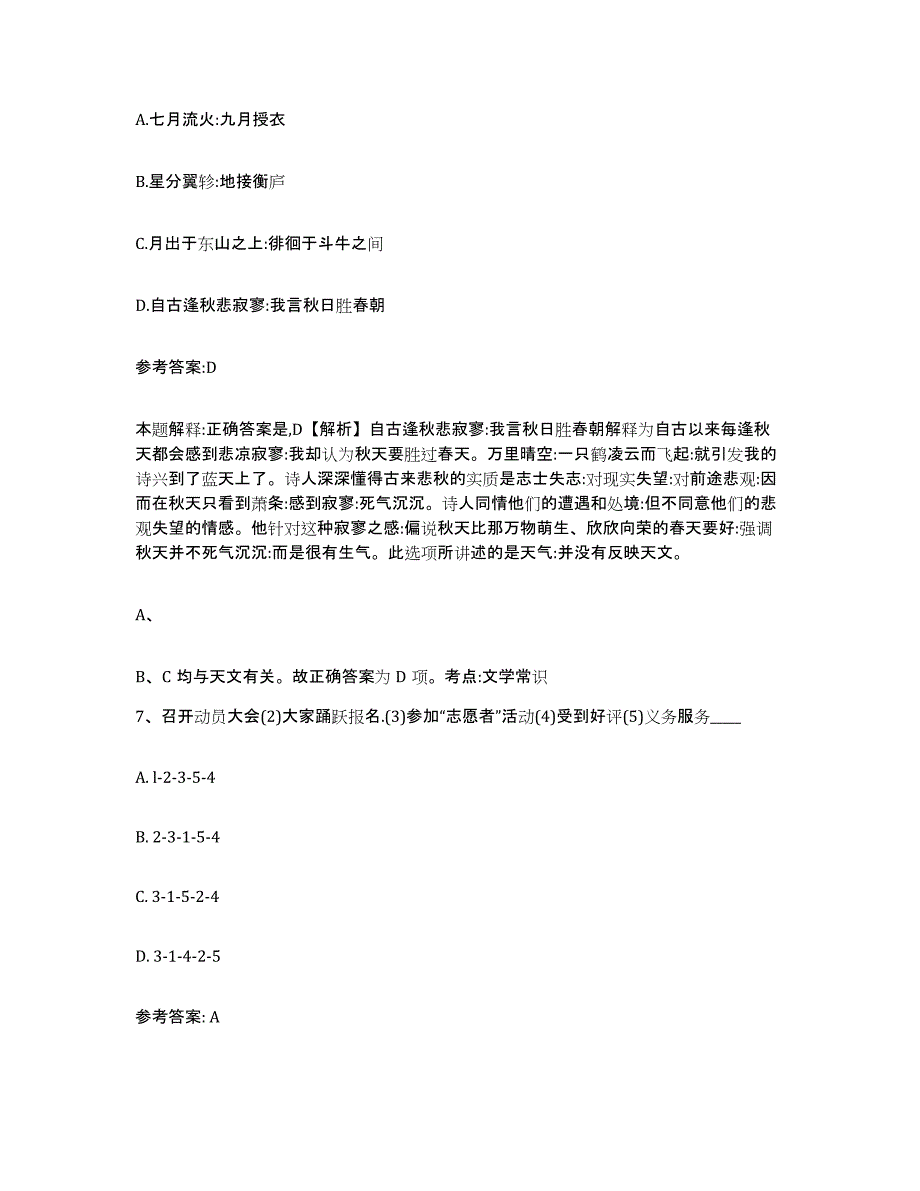 A.七月流火:九月授衣

B.星分翼轸:地接衡庐

C.月出于东山之上:徘徊于斗牛之间

D.自古逢秋悲寂寥:我言秋日胜春朝

参考答案:D

本题解释:正确答案是,D【解析】自古逢秋悲寂寥:我言秋日胜春朝解释为自古以来每逢秋天都会感到悲凉寂寥:我却认为秋天要胜过春天。万里晴空:一只鹤凌云而飞起:就引发我的诗兴到了蓝天上了。诗人深深懂得古来悲秋的实质是志士失志:对现实失望:对前途悲观:因而在秋天只看到萧条:感到寂寥:死气沉沉。诗人同情他们的遭遇和处境:但不同意他们的悲观失望的情感。他针对这种寂寥之感:偏说秋天比那万物萌生、欣欣向荣的春天要好:强调秋天并不死气沉沉:而是很有生气。此选项所讲述的是天气:并没有反映天文。

A、

B、C 均与天文有关。故正确答案为 D 项。考点:文学常识

7、召开动员大会(2)大家踊跃报名.(3)参加“志愿者”活动(4)受到好评(5)义务服务____

A. l-2-3-5-4

B. 2-3-1-5-4

C. 3-1-5-2-4

D. 3-1-4-2-5

参考答案: A